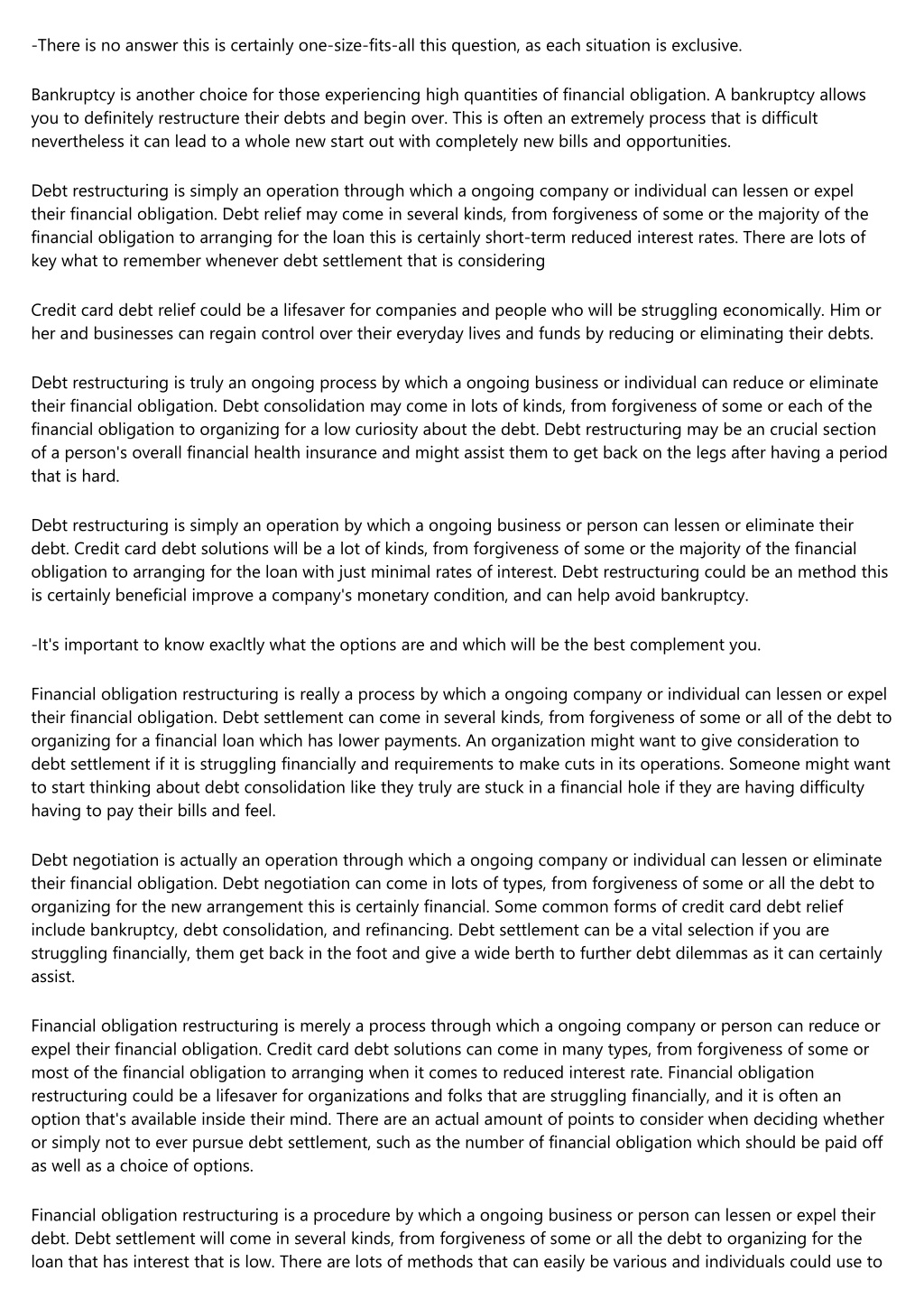 -There is no answer this is certainly one-size-fits-all this question, as each situation is exclusive.

Bankruptcy is another choice for those experiencing high quantities of financial obligation. A bankruptcy allows you to definitely restructure their debts and begin over. This is often an extremely process that is difficult nevertheless it can lead to a whole new start out with completely new bills and opportunities.

Debt restructuring is simply an operation through which a ongoing company or individual can lessen or expel their financial obligation. Debt relief may come in several kinds, from forgiveness of some or the majority of the financial obligation to arranging for the loan this is certainly short-term reduced interest rates. There are lots of key what to remember whenever debt settlement that is considering

Credit card debt relief could be a lifesaver for companies and people who will be struggling economically. Him or her and businesses can regain control over their everyday lives and funds by reducing or eliminating their debts.

Debt restructuring is truly an ongoing process by which a ongoing business or individual can reduce or eliminate their financial obligation. Debt consolidation may come in lots of kinds, from forgiveness of some or each of the financial obligation to organizing for a low curiosity about the debt. Debt restructuring may be an crucial section of a person's overall financial health insurance and might assist them to get back on the legs after having a period that is hard.

Debt restructuring is simply an operation by which a ongoing business or person can lessen or eliminate their debt. Credit card debt solutions will be a lot of kinds, from forgiveness of some or the majority of the financial obligation to arranging for the loan with just minimal rates of interest. Debt restructuring could be an method this is certainly beneficial improve a company's monetary condition, and can help avoid bankruptcy.

-It's important to know exacltly what the options are and which will be the best complement you.

Financial obligation restructuring is really a process by which a ongoing company or individual can lessen or expel their financial obligation. Debt settlement can come in several kinds, from forgiveness of some or all of the debt to organizing for a financial loan which has lower payments. An organization might want to give consideration to debt settlement if it is struggling financially and requirements to make cuts in its operations. Someone might want to start thinking about debt consolidation like they truly are stuck in a financial hole if they are having difficulty having to pay their bills and feel.

Debt negotiation is actually an operation through which a ongoing company or individual can lessen or eliminate their financial obligation. Debt negotiation can come in lots of types, from forgiveness of some or all the debt to organizing for the new arrangement this is certainly financial. Some common forms of credit card debt relief include bankruptcy, debt consolidation, and refinancing. Debt settlement can be a vital selection if you are struggling financially, them get back in the foot and give a wide berth to further debt dilemmas as it can certainly assist.

Financial obligation restructuring is merely a process through which a ongoing company or person can reduce or expel their financial obligation. Credit card debt solutions can come in many types, from forgiveness of some or most of the financial obligation to arranging when it comes to reduced interest rate. Financial obligation restructuring could be a lifesaver for organizations and folks that are struggling financially, and it is often an option that's available inside their mind. There are an actual amount of points to consider when deciding whether or simply not to ever pursue debt settlement, such as the number of financial obligation which should be paid off as well as a choice of options.

Financial obligation restructuring is a procedure by which a ongoing business or person can lessen or expel their debt. Debt settlement will come in several kinds, from forgiveness of some or all the debt to organizing for the loan that has interest that is low. There are lots of methods that can easily be various and individuals could use to